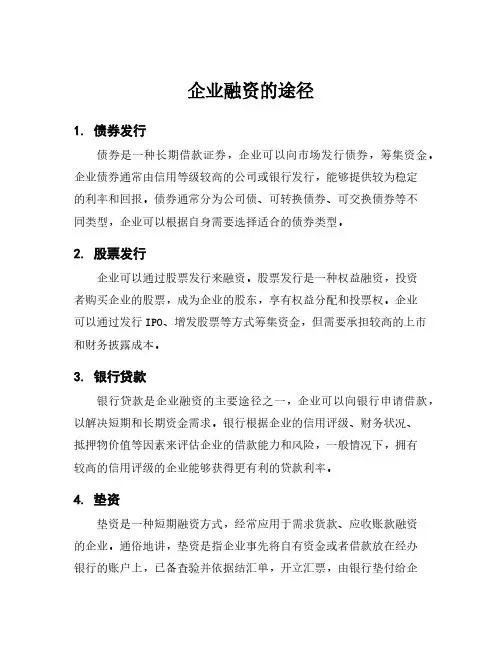 企业融资的途径

1. 债券发行

债券是一种长期借款证券，企业可以向市场发行债券，筹集资金。企业债券通常由信用等级较高的公司或银行发行，能够提供较为稳定的利率和回报。债券通常分为公司债、可转换债券、可交换债券等不同类型，企业可以根据自身需要选择适合的债券类型。

2. 股票发行

企业可以通过股票发行来融资。股票发行是一种权益融资，投资者购买企业的股票，成为企业的股东，享有权益分配和投票权。企业可以通过发行 IPO、增发股票等方式筹集资金，但需要承担较高的上市和财务披露成本。

3. 银行贷款

银行贷款是企业融资的主要途径之一，企业可以向银行申请借款，以解决短期和长期资金需求。银行根据企业的信用评级、财务状况、抵押物价值等因素来评估企业的借款能力和风险，一般情况下，拥有较高的信用评级的企业能够获得更有利的贷款利率。

4. 垫资

垫资是一种短期融资方式，经常应用于需求货款、应收账款融资的企业。通俗地讲，垫资是指企业事先将自有资金或者借款放在经办银行的账户上，已备查验并依据结汇单，开立汇票，由银行垫付给企